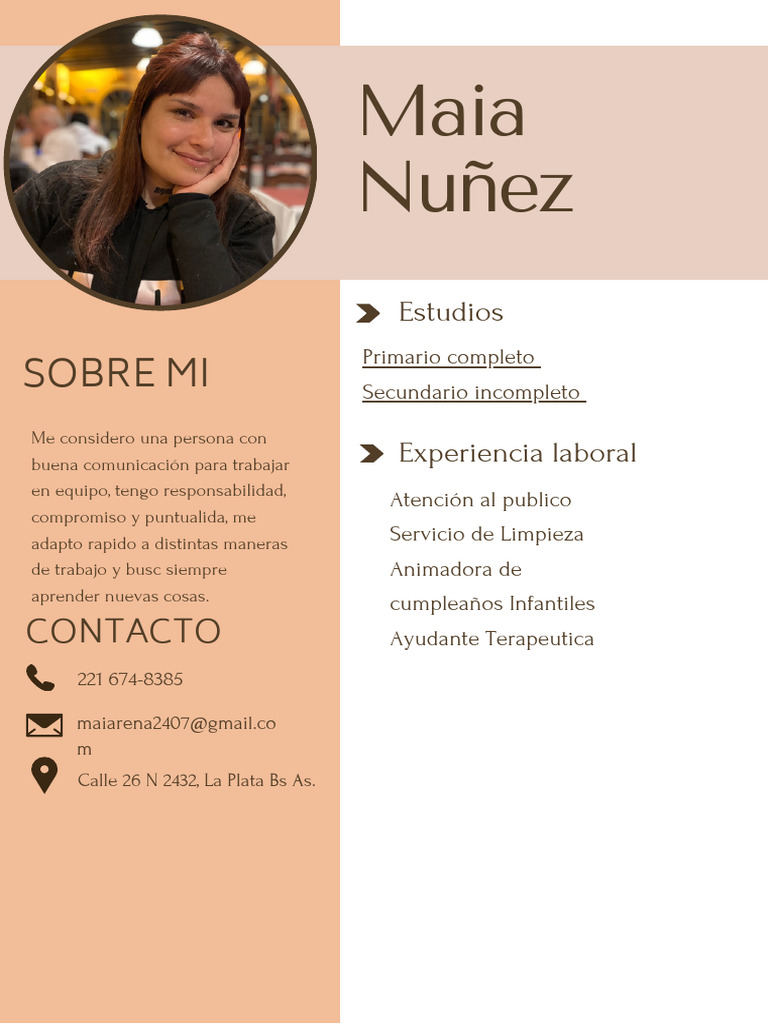 Maia
Nuñez

SOBRE MI

Me considero una persona con buena comunicación para trabajar en equipo, tengo responsabilidad, compromiso y puntualida, me adapto rapido a distintas maneras de trabajo y busc siempre aprender nuevas cosas.

CONTACTO

221 674-8385

maiarena2407@gmail.com

Calle 26 N 2432, La Plata Bs As.

Estudios

Primario completo

Secundario incompleto

Experiencia laboral

Atención al publico
Servicio de Limpieza
Animadora de cumpleaños Infantiles
Ayudante Terapeutica